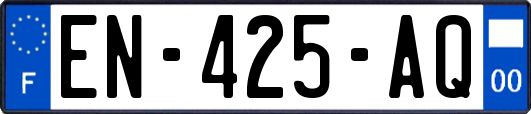 F
EN-425-AQ
00